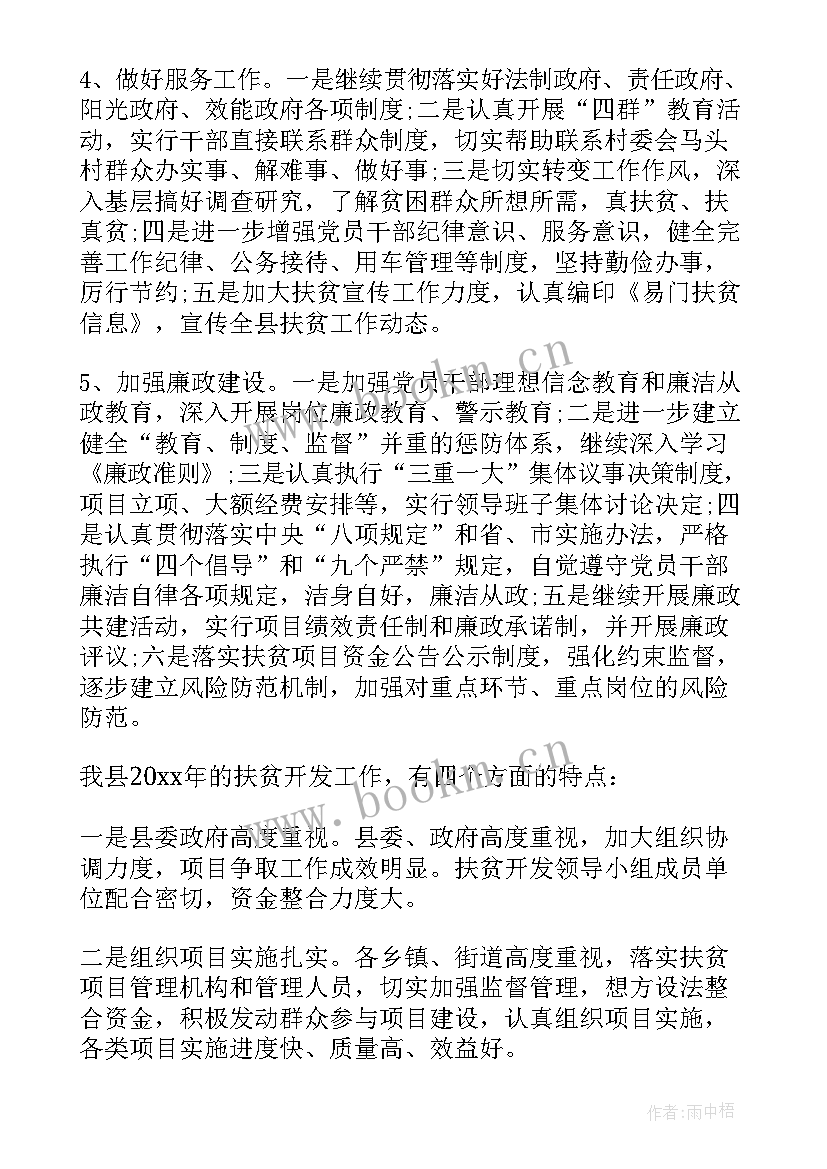 4、做好服务工作。一是继续贯彻落实好法制政府、责任政府、阳光政府、效能政府各项制度；二是认真开展“四群”教育活动，实行干部直接联系群众制度，切实帮助联系村委会马头村群众办实事、解难事、做好事；三是切实转变工作作风，深入基层搞好调查研究，了解贫困群众所想所需，真扶贫、扶真贫；四是进一步增强党员干部纪律意识、服务意识，健全完善工作纪律、公务接待、用车管理等制度，坚持勤俭办事，厉行节约；五是加大扶贫宣传工作力度，认真编印《易门扶贫信息》，宣传全县扶贫工作动态。

5、加强廉政建设。一是加强党员干部理想信念教育和廉洁从政教育，深入开展岗位廉政教育、警示教育；二是进一步建立健全“教育、制度、监督”并重的惩防体系，继续深入学习《廉政准则》；三是认真执行“三重一大”集体议事决策制度，项目立项、大额经费安排等，实行领导班子集体讨论决定；四是认真贯彻落实中央“八项规定”和省、市实施办法，严格执行“四个倡导”和“九个严禁”规定，自觉遵守党员干部廉洁自律各项规定，洁身自好，廉洁从政；五是继续开展廉政共建活动，实行项目绩效责任制和廉政承诺制，并开展廉政评议；六是落实扶贫项目资金公告公示制度，强化约束监督，逐步建立风险防范机制，加强对重点环节、重点岗位的风险防范。

我县20xx年的扶贫开发工作，有四个方面的特点：

一是县委政府高度重视。县委、政府高度重视，加大组织协调力度，项目争取工作成效明显。扶贫开发领导小组成员单位配合密切，资金整合力度大。

二是组织项目实施扎实。各乡镇、街道高度重视，落实扶贫项目管理机构和管理人员，切实加强监督管理，想方设法整合资金，积极发动群众参与项目建设，认真组织项目实施，各类项目实施进度快、质量高、效益好。

www.bookm.cn

www.bookm.cn

作者：雨中梧